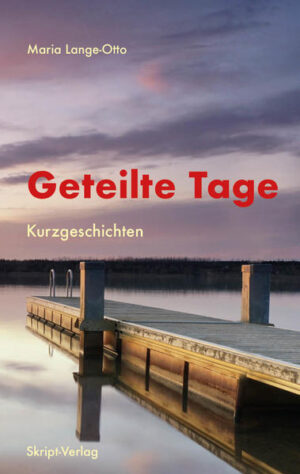 Maria Lange-Otto

Geteilte Tage

Kurzgeschichten

Skript-Verlag